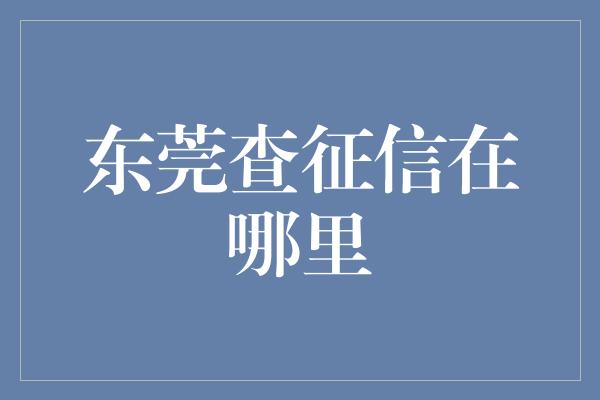 东莞查征信在哪里